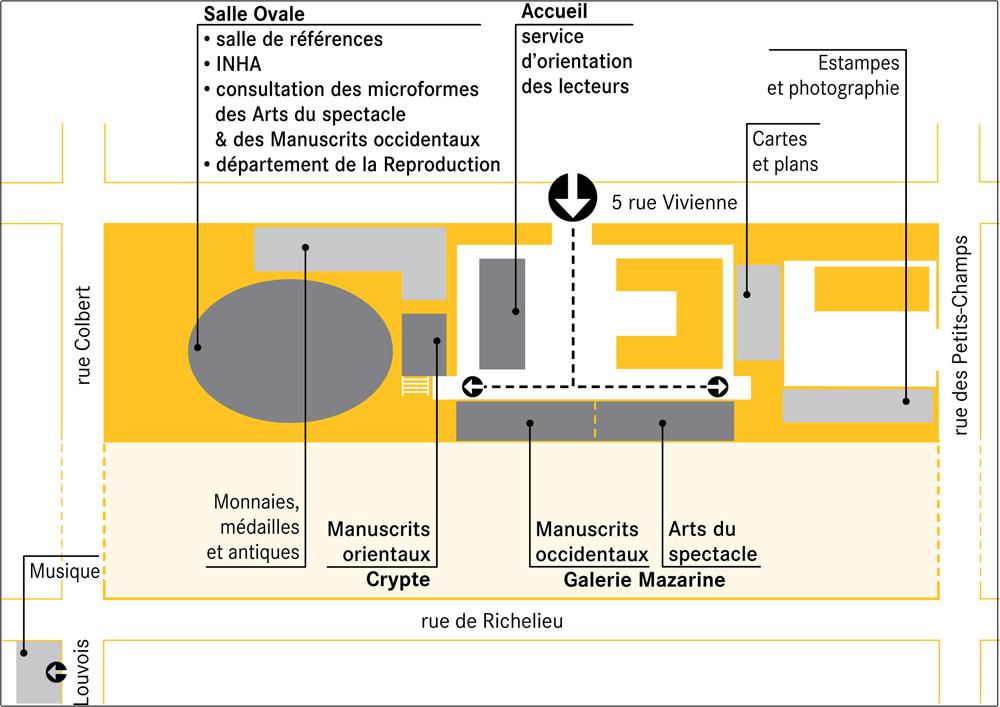 Salle Ovale
• salle de références
• INHA
• consultation des microformes des Arts du spectacle & des Manuscrits occidentaux
• département de la Reproduction

Accueil
service d'orientation des lecteurs

Estampes et photographie

Cartes et plans

5 rue Vivienne

rue Colbert

rue des Petits-Champs

Monnaies, médailles et antiques

Manuscrits orientaux
Crypte

Manuscrits occidentaux

Arts du spectacle
Galerie Mazarine

Musique

rue de Richelieu

Louvois